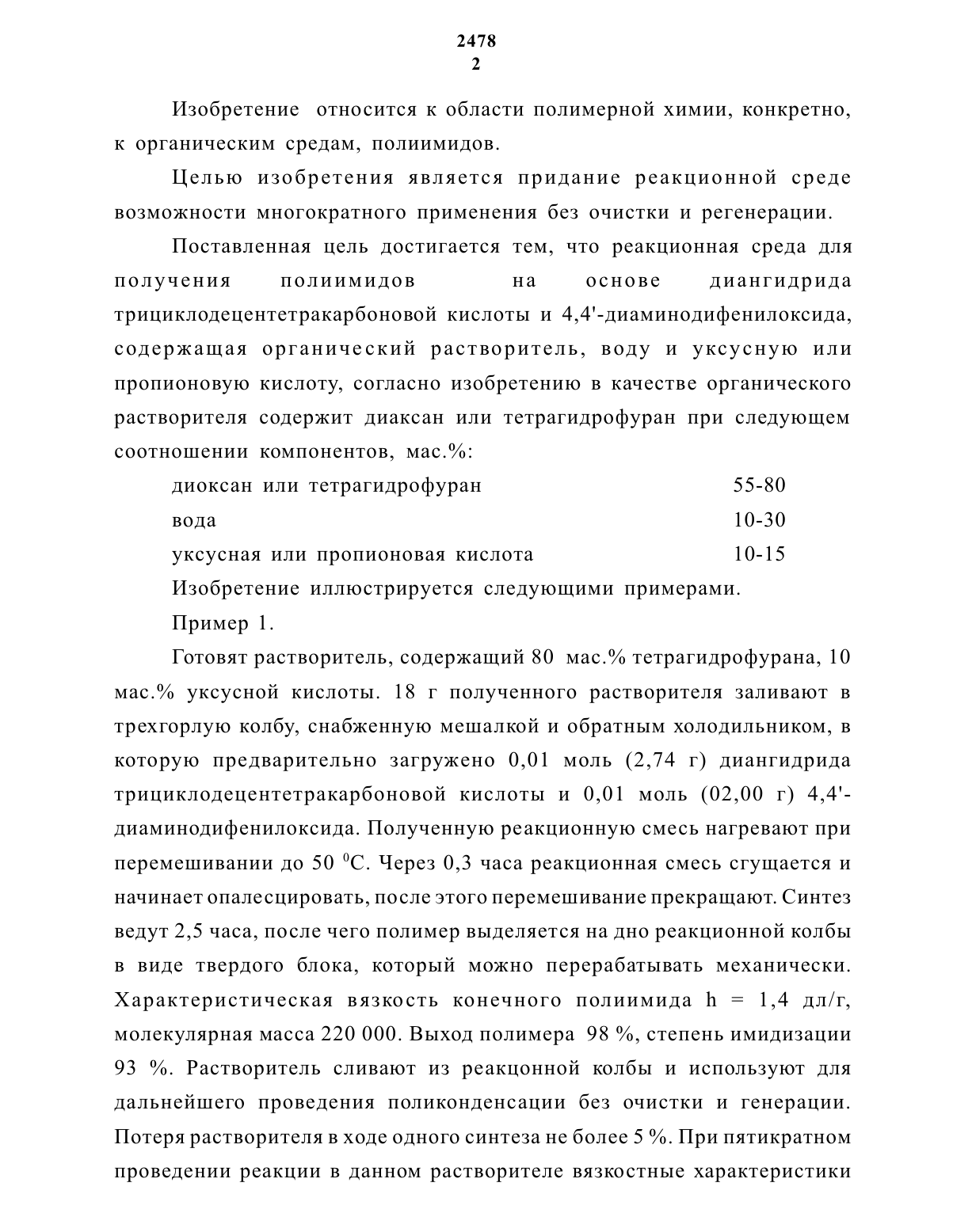 2478
2

Изобретение относится к области полимерной химии, конкретно, к органическим средам, полиимидов.

Целью изобретения является придание реакционной среде возможности многократного применения без очистки и регенерации.

Поставленная цель достигается тем, что реакционная среда для получения полиимидов на основе диангидрида трициклодецентетракарбоновой кислоты и 4,4'-диаминодифенилоксида, содержащая органический растворитель, воду и уксусную или пропионовую кислоту, согласно изобретению в качестве органического растворителя содержит диаксан или тетрагидрофуран при следующем соотношении компонентов, мас.%:

| | |
|---|---|
| диоксан или тетрагидрофуран | 55-80 |
| вода | 10-30 |
| уксусная или пропионовая кислота | 10-15 |

Изобретение иллюстрируется следующими примерами.

Пример 1.

Готовят растворитель, содержащий 80 мас.% тетрагидрофурана, 10 мас.% уксусной кислоты. 18 г полученного растворителя заливают в трехгорлую колбу, снабженную мешалкой и обратным холодильником, в которую предварительно загружено 0,01 моль (2,74 г) диангидрида трициклодецентетракарбоновой кислоты и 0,01 моль (02,00 г) 4,4'-диаминодифенилоксида. Полученную реакционную смесь нагревают при перемешивании до 50 $^0$С. Через 0,3 часа реакционная смесь сгущается и начинает опалесцировать, после этого перемешивание прекращают. Синтез ведут 2,5 часа, после чего полимер выделяется на дно реакционной колбы в виде твердого блока, который можно перерабатывать механически. Характеристическая вязкость конечного полиимида h = 1,4 дл/г, молекулярная масса 220 000. Выход полимера 98 %, степень имидизации 93 %. Растворитель сливают из реакцонной колбы и используют для дальнейшего проведения поликонденсации без очистки и генерации. Потеря растворителя в ходе одного синтеза не более 5 %. При пятикратном проведении реакции в данном растворителе вязкостные характеристики